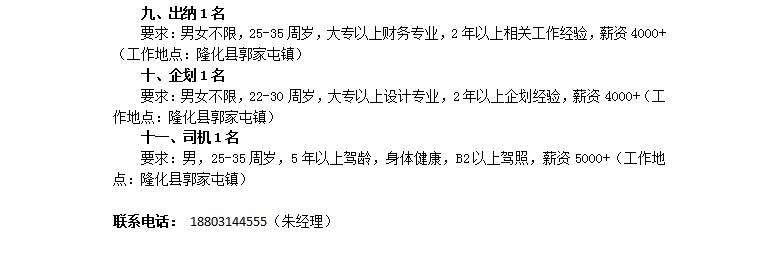 九、出纳 1 名

要求：男女不限，25-35 周岁，大专以上财务专业，2 年以上相关工作经验，薪资 4000+（工作地点：隆化县郭家屯镇）

十、企划 1 名

要求：男女不限，22-30 周岁，大专以上设计专业，2 年以上企划经验，薪资 4000+（工作地点：隆化县郭家屯镇）

十一、司机 1 名

要求：男，25-35 周岁，5 年以上驾龄，身体健康，B2 以上驾照，薪资 5000+（工作地点：隆化县郭家屯镇）

联系电话： 18803144555（朱经理）